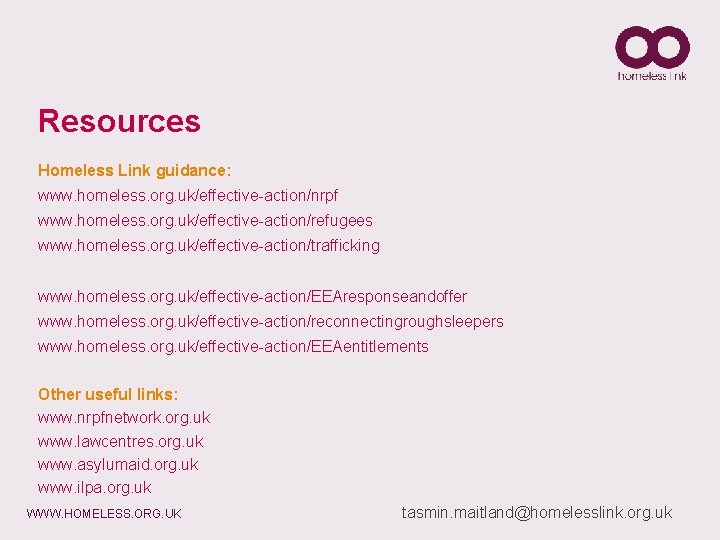 homeless link

Resources

Homeless Link guidance:
www.homeless.org.uk/effective-action/nrpf
www.homeless.org.uk/effective-action/refugees
www.homeless.org.uk/effective-action/trafficking

www.homeless.org.uk/effective-action/EEAresponseandoffer
www.homeless.org.uk/effective-action/reconnectingroughsleepers
www.homeless.org.uk/effective-action/EEAentitlements

Other useful links:
www.nrpfnetwork.org.uk
www.lawcentres.org.uk
www.asylumaid.org.uk
www.ilpa.org.uk

WWW.HOMELESS.ORG.UK

tasmin.maitland@homelesslink.org.uk